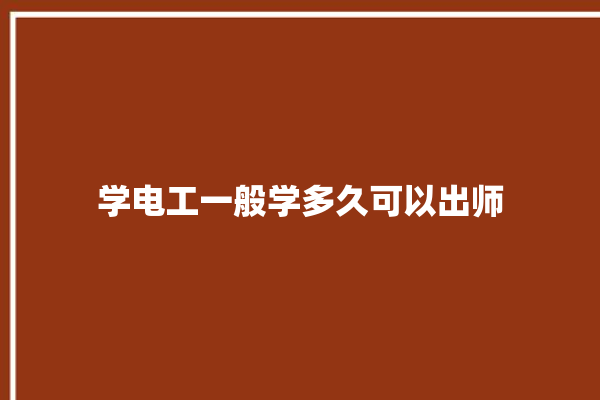 学电工一般学多久可以出师